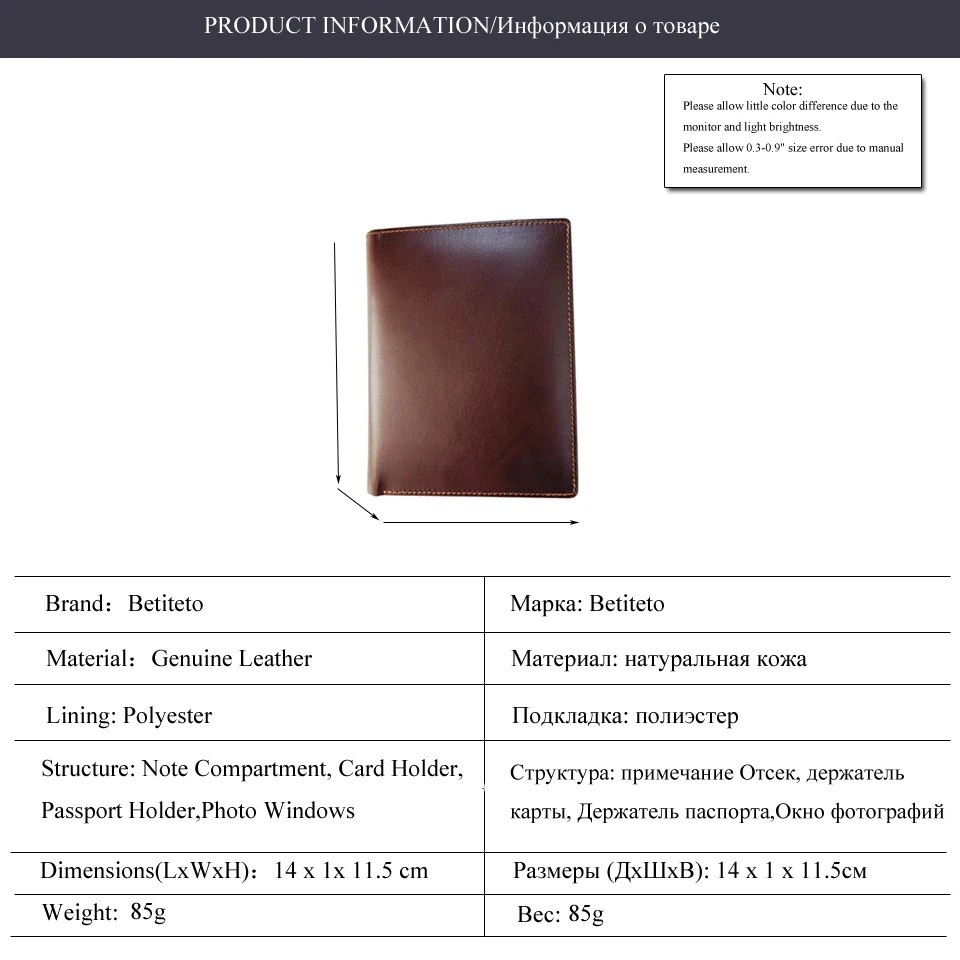 PRODUCT INFORMATION/Информация о товаре

Note:
Please allow little color difference due to the monitor and light brightness.
Please allow 0.3-0.9" size error due to manual measurement.

| Brand： Betiteto | Марка: Betiteto |
|---|---|
| Material： Genuine Leather | Материал: натуральная кожа |
| Lining: Polyester | Подкладка: полиэстер |
| Structure: Note Compartment, Card Holder, Passport Holder,Photo Windows | Структура: примечание Отсек, держатель карты, Держатель паспорта,Окно фотографий |
| Dimensions(LxWxH)： 14 x 1x 11.5 cm | Размеры (ДхШхВ): 14 x 1 x 11.5см |
| Weight: 85g | Вес: 85g |